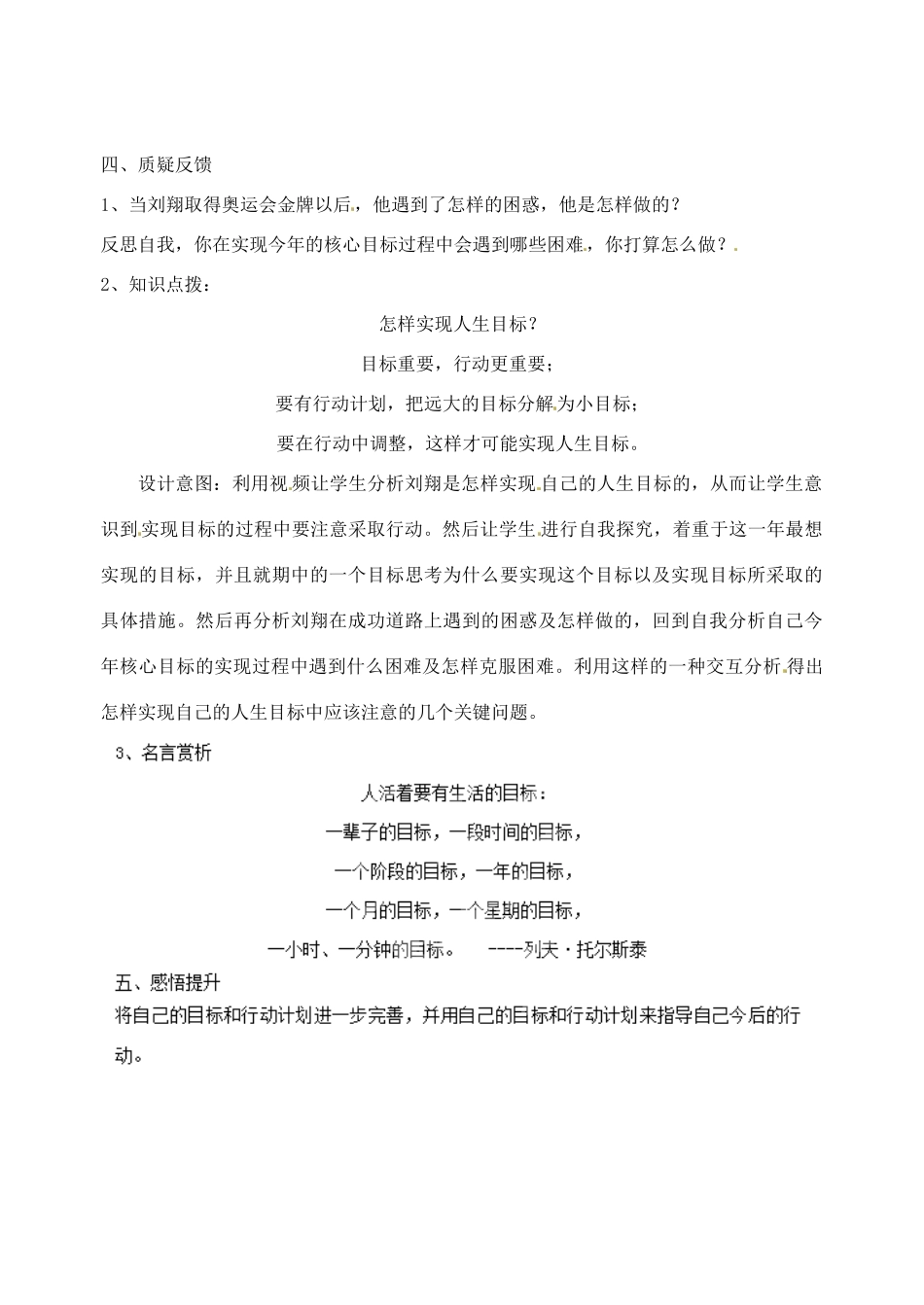 四、质疑反馈

1、当刘翔取得奥运会金牌以后，他遇到了怎样的困惑，他是怎样做的？

反思自我，你在实现今年的核心目标过程中会遇到哪些困难，你打算怎么做？

2、知识点拨：

怎样实现人生目标？

目标重要，行动更重要；

要有行动计划，把远大的目标分解为小目标；

要在行动中调整，这样才可能实现人生目标。

设计意图：利用视频让学生分析刘翔是怎样实现自己的人生目标的，从而让学生意识到实现目标的过程中要注意采取行动。然后让学生进行自我探究，着重于这一年最想实现的目标，并且就期中的一个目标思考为什么要实现这个目标以及实现目标所采取的具体措施。然后再分析刘翔在成功道路上遇到的困惑及怎样做的，回到自我分析自己今年核心目标的实现过程中遇到什么困难及怎样克服困难。利用这样的一种交互分析得出怎样实现自己的人生目标中应该注意的几个关键问题。

3、名言赏析

人活着要有生活的目标：

一辈子的目标，一段时间的目标，

一个阶段的目标，一年的目标，

一个月的目标，一个星期的目标，

一小时、一分钟的目标。 ----列夫·托尔斯泰

五、感悟提升

将自己的目标和行动计划进一步完善，并用自己的目标和行动计划来指导自己今后的行动。